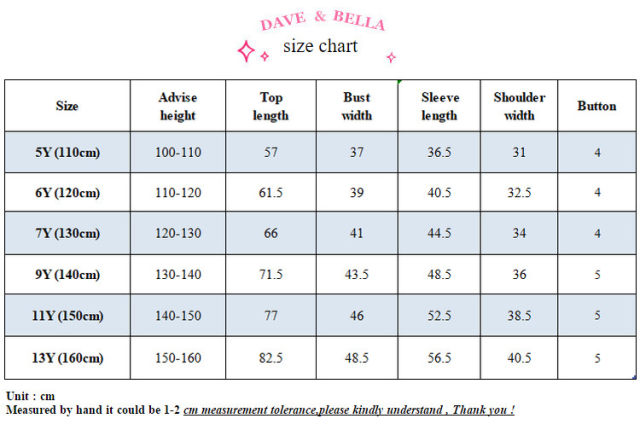 DAVE & BELLA
size chart

| Size | Advise height | Top length | Bust width | Sleeve length | Shoulder width | Button |
|---|---|---|---|---|---|---|
| 5Y (110cm) | 100-110 | 57 | 37 | 36.5 | 31 | 4 |
| 6Y (120cm) | 110-120 | 61.5 | 39 | 40.5 | 32.5 | 4 |
| 7Y (130cm) | 120-130 | 66 | 41 | 44.5 | 34 | 4 |
| 9Y (140cm) | 130-140 | 71.5 | 43.5 | 48.5 | 36 | 5 |
| 11Y (150cm) | 140-150 | 77 | 46 | 52.5 | 38.5 | 5 |
| 13Y (160cm) | 150-160 | 82.5 | 48.5 | 56.5 | 40.5 | 5 |

Unit : cm
Measured by hand it could be 1-2 cm measurement tolerance,please kindly understand , Thank you !